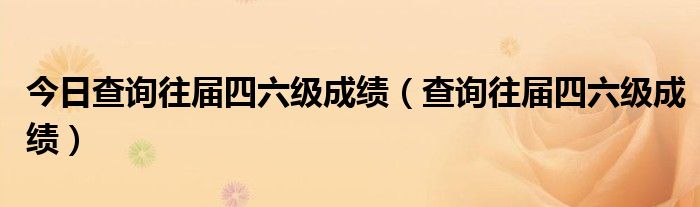 今日查询往届四六级成绩（查询往届四六级成绩）